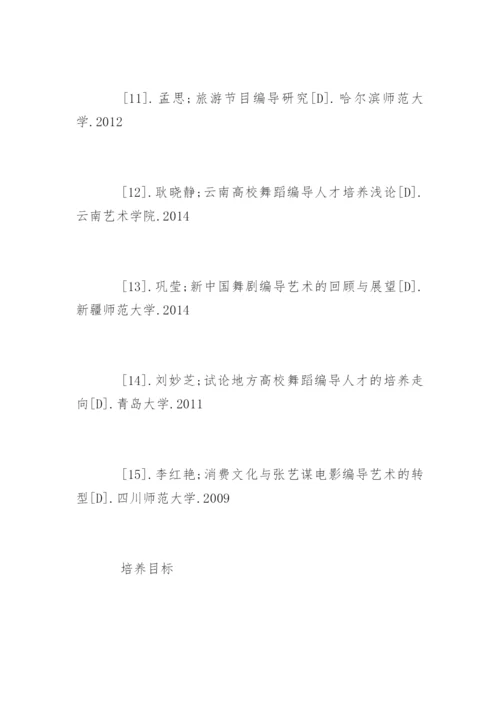 [11].孟思;旅游节目编导研究[D].哈尔滨师范大学.2012

[12].耿晓静;云南高校舞蹈编导人才培养浅论[D].云南艺术学院.2014

[13].巩莹;新中国舞剧编导艺术的回顾与展望[D].新疆师范大学.2014

[14].刘妙芝;试论地方高校舞蹈编导人才的培养走向[D].青岛大学.2011

[15].李红艳;消费文化与张艺谋电影编导艺术的转型[D].四川师范大学.2009

培养目标